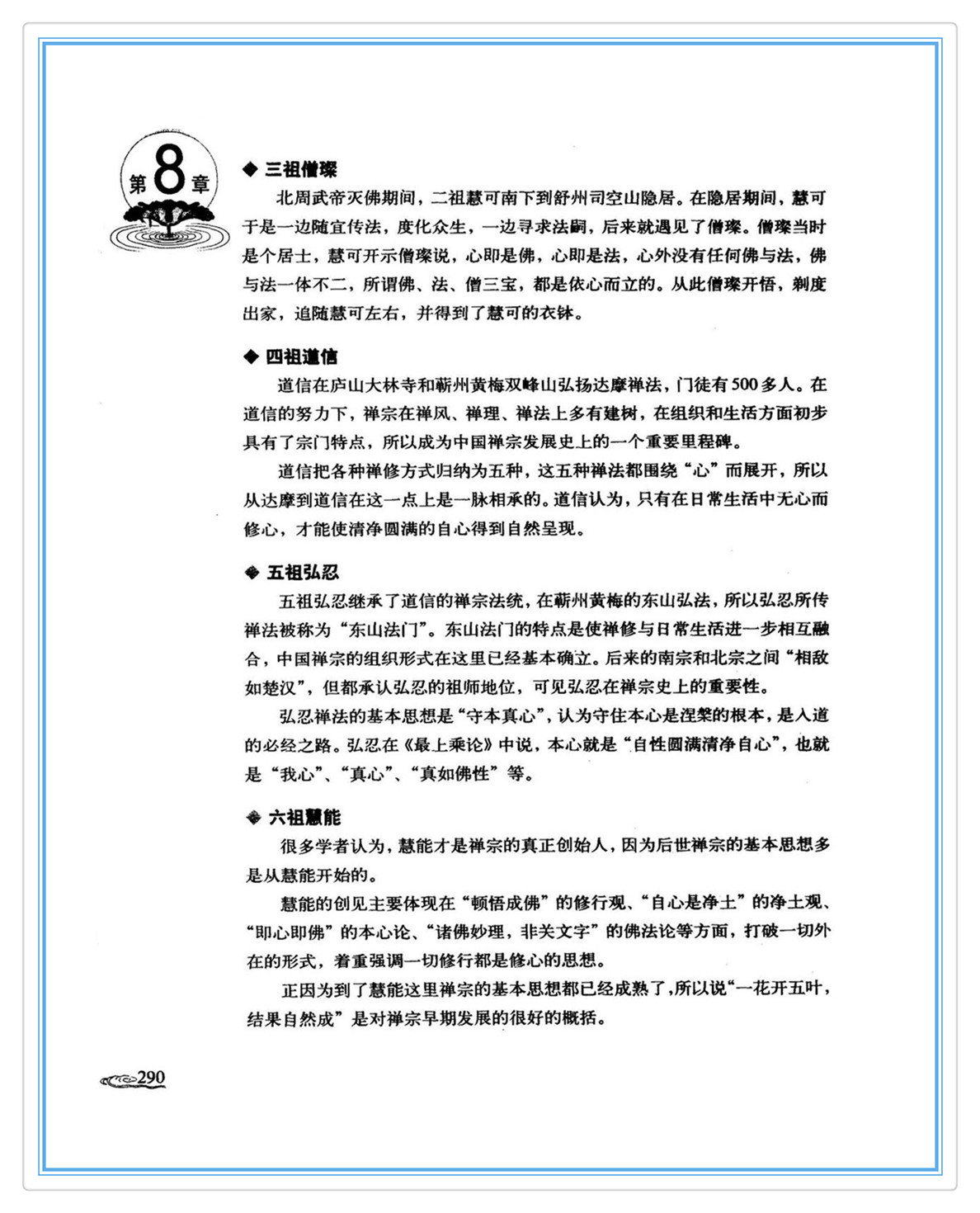 第8章

◆ 三祖僧璨

北周武帝灭佛期间，二祖慧可南下到舒州司空山隐居。在隐居期间，慧可于是一边随宜传法，度化众生，一边寻求法嗣，后来就遇见了僧璨。僧璨当时是个居士，慧可开示僧璨说，心即是佛，心即是法，心外没有任何佛与法，佛与法一体不二，所谓佛、法、僧三宝，都是依心而立的。从此僧璨开悟，剃度出家，追随慧可左右，并得到了慧可的衣钵。

◆ 四祖道信

道信在庐山大林寺和蕲州黄梅双峰山弘扬达摩禅法，门徒有500多人。在道信的努力下，禅宗在禅风、禅理、禅法上多有建树，在组织和生活方面初步具有了宗门特点，所以成为中国禅宗发展史上的一个重要里程碑。

道信把各种禅修方式归纳为五种，这五种禅法都围绕“心”而展开，所以从达摩到道信在这一点上是一脉相承的。道信认为，只有在日常生活中无心而修心，才能使清净圆满的自心得到自然呈现。

◆ 五祖弘忍

五祖弘忍继承了道信的禅宗法统，在蕲州黄梅的东山弘法，所以弘忍所传禅法被称为“东山法门”。东山法门的特点是使禅修与日常生活进一步相互融合，中国禅宗的组织形式在这里已经基本确立。后来的南宗和北宗之间“相敌如楚汉”，但都承认弘忍的祖师地位，可见弘忍在禅宗史上的重要性。

弘忍禅法的基本思想是“守本真心”，认为守住本心是涅槃的根本，是入道的必经之路。弘忍在《最上乘论》中说，本心就是“自性圆满清净自心”，也就是“我心”、“真心”、“真如佛性”等。

◆ 六祖慧能

很多学者认为，慧能才是禅宗的真正创始人，因为后世禅宗的基本思想多是从慧能开始的。

慧能的创见主要体现在“顿悟成佛”的修行观、“自心是净土”的净土观、“即心即佛”的本心论、“诸佛妙理，非关文字”的佛法论等方面，打破一切外在的形式，着重强调一切修行都是修心的思想。

正因为到了慧能这里禅宗的基本思想都已经成熟了，所以说“一花开五叶，结果自然成”是对禅宗早期发展的很好的概括。

290